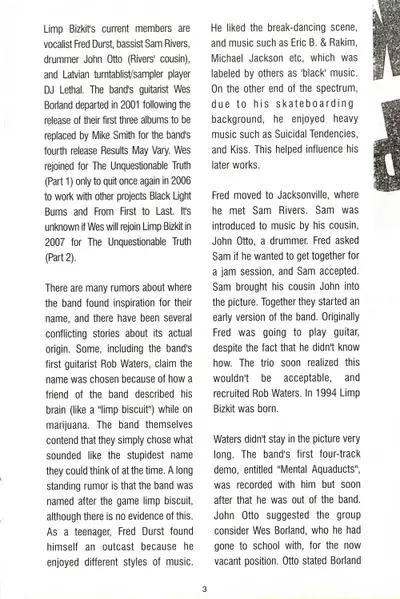 Limp Bizkit's current members are vocalist Fred Durst, bassist Sam Rivers, drummer John Otto (Rivers' cousin), and Latvian turntablist/sampler player DJ Lethal. The band's guitarist Wes Borland departed in 2001 following the release of their first three albums to be replaced by Mike Smith for the band's fourth release Results May Vary. Wes rejoined for The Unquestionable Truth (Part 1) only to quit once again in 2006 to work with other projects Black Light Burns and From First to Last. It's unknown if Wes will rejoin Limp Bizkit in 2007 for The Unquestionable Truth (Part 2).

There are many rumors about where the band found inspiration for their name, and there have been several conflicting stories about its actual origin. Some, including the band's first guitarist Rob Waters, claim the name was chosen because of how a friend of the band described his brain (like a "limp biscuit") while on marijuana. The band themselves contend that they simply chose what sounded like the stupidest name they could think of at the time. A long standing rumor is that the band was named after the game limp biscuit, although there is no evidence of this. As a teenager, Fred Durst found himself an outcast because he enjoyed different styles of music. He liked the break-dancing scene, and music such as Eric B. & Rakim, Michael Jackson etc, which was labeled by others as 'black' music. On the other end of the spectrum, due to his skateboarding background, he enjoyed heavy music such as Suicidal Tendencies, and Kiss. This helped influence his later works.

Fred moved to Jacksonville, where he met Sam Rivers. Sam was introduced to music by his cousin, John Otto, a drummer. Fred asked Sam if he wanted to get together for a jam session, and Sam accepted. Sam brought his cousin John into the picture. Together they started an early version of the band. Originally Fred was going to play guitar, despite the fact that he didn't know how. The trio soon realized this wouldn't be acceptable, and recruited Rob Waters. In 1994 Limp Bizkit was born.

Waters didn't stay in the picture very long. The band's first four-track demo, entitled "Mental Aquaducts", was recorded with him but soon after that he was out of the band. John Otto suggested the group consider Wes Borland, who he had gone to school with, for the now vacant position. Otto stated Borland

3